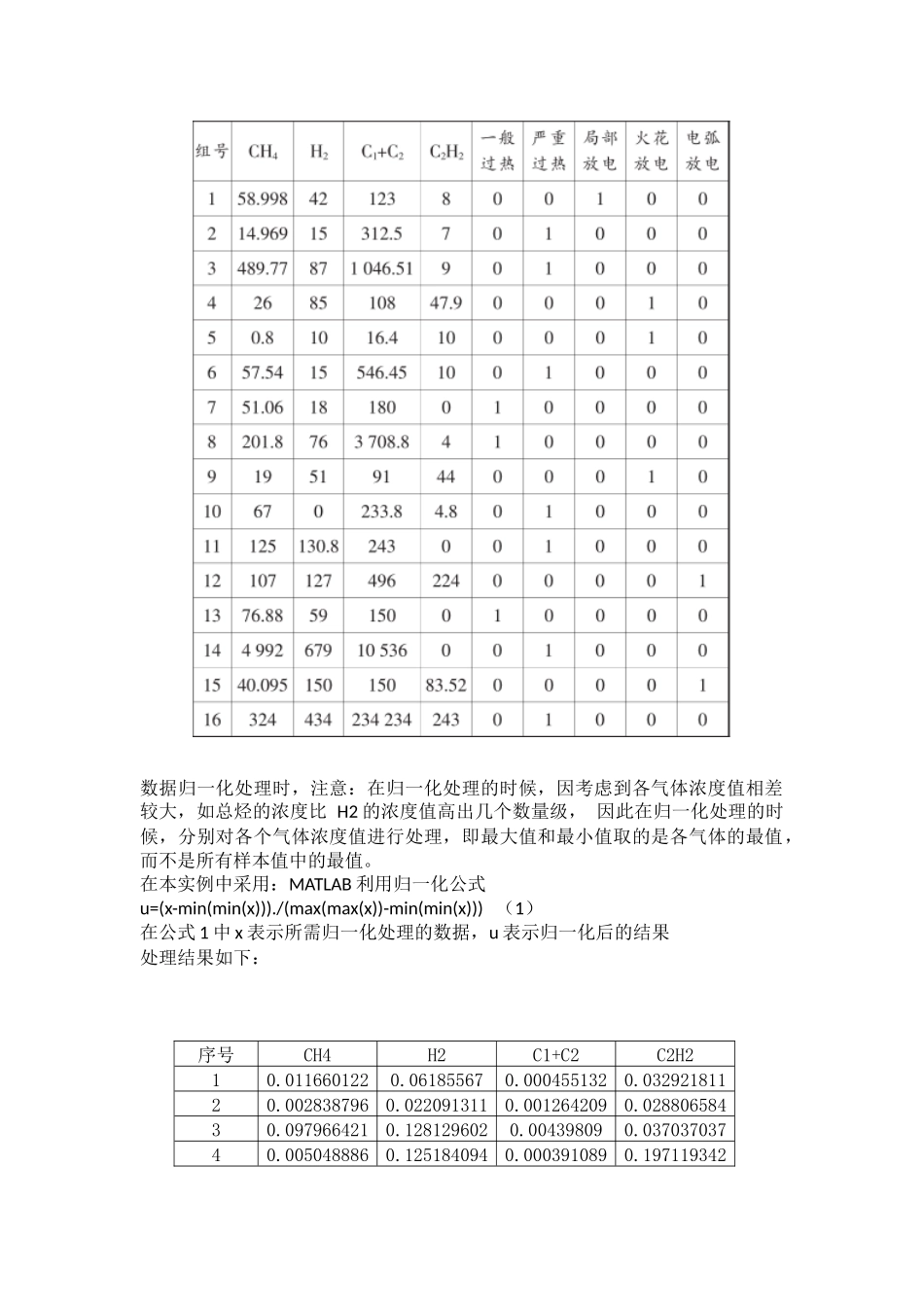 | 组号 | $CH_4$ | $H_2$ | $C_1+C_2$ | $C_2H_2$ | 一般过热 | 严重过热 | 局部放电 | 火花放电 | 电弧放电 |
|---|---|---|---|---|---|---|---|---|---|
| 1 | 58.998 | 42 | 123 | 8 | 0 | 0 | 1 | 0 | 0 |
| 2 | 14.969 | 15 | 312.5 | 7 | 0 | 1 | 0 | 0 | 0 |
| 3 | 489.77 | 87 | 1 046.51 | 9 | 0 | 1 | 0 | 0 | 0 |
| 4 | 26 | 85 | 108 | 47.9 | 0 | 0 | 0 | 1 | 0 |
| 5 | 0.8 | 10 | 16.4 | 10 | 0 | 0 | 0 | 1 | 0 |
| 6 | 57.54 | 15 | 546.45 | 10 | 0 | 1 | 0 | 0 | 0 |
| 7 | 51.06 | 18 | 180 | 0 | 1 | 0 | 0 | 0 | 0 |
| 8 | 201.8 | 76 | 3 708.8 | 4 | 1 | 0 | 0 | 0 | 0 |
| 9 | 19 | 51 | 91 | 44 | 0 | 0 | 0 | 1 | 0 |
| 10 | 67 | 0 | 233.8 | 4.8 | 0 | 1 | 0 | 0 | 0 |
| 11 | 125 | 130.8 | 243 | 0 | 0 | 1 | 0 | 0 | 0 |
| 12 | 107 | 127 | 496 | 224 | 0 | 0 | 0 | 0 | 1 |
| 13 | 76.88 | 59 | 150 | 0 | 1 | 0 | 0 | 0 | 0 |
| 14 | 4 992 | 679 | 10 536 | 0 | 0 | 1 | 0 | 0 | 0 |
| 15 | 40.095 | 150 | 150 | 83.52 | 0 | 0 | 0 | 0 | 1 |
| 16 | 324 | 434 | 234 234 | 243 | 0 | 1 | 0 | 0 | 0 |

数据归一化处理时，注意：在归一化处理的时候，因考虑到各气体浓度值相差较大，如总烃的浓度比 H2 的浓度值高出几个数量级， 因此在归一化处理的时候，分别对各个气体浓度值进行处理，即最大值和最小值取的是各气体的最值，而不是所有样本值中的最值。
在本实例中采用：MATLAB 利用归一化公式
u=(x-min(min(x)))./(max(max(x))-min(min(x))) （1）
在公式 1 中 x 表示所需归一化处理的数据，u 表示归一化后的结果
处理结果如下：

| 序号 | CH4 | H2 | C1+C2 | C2H2 |
|---|---|---|---|---|
| 1 | 0.011660122 | 0.06185567 | 0.000455132 | 0.032921811 |
| 2 | 0.002838796 | 0.022091311 | 0.001264209 | 0.028806584 |
| 3 | 0.097966421 | 0.128129602 | 0.00439809 | 0.037037037 |
| 4 | 0.005048886 | 0.125184094 | 0.000391089 | 0.197119342 |